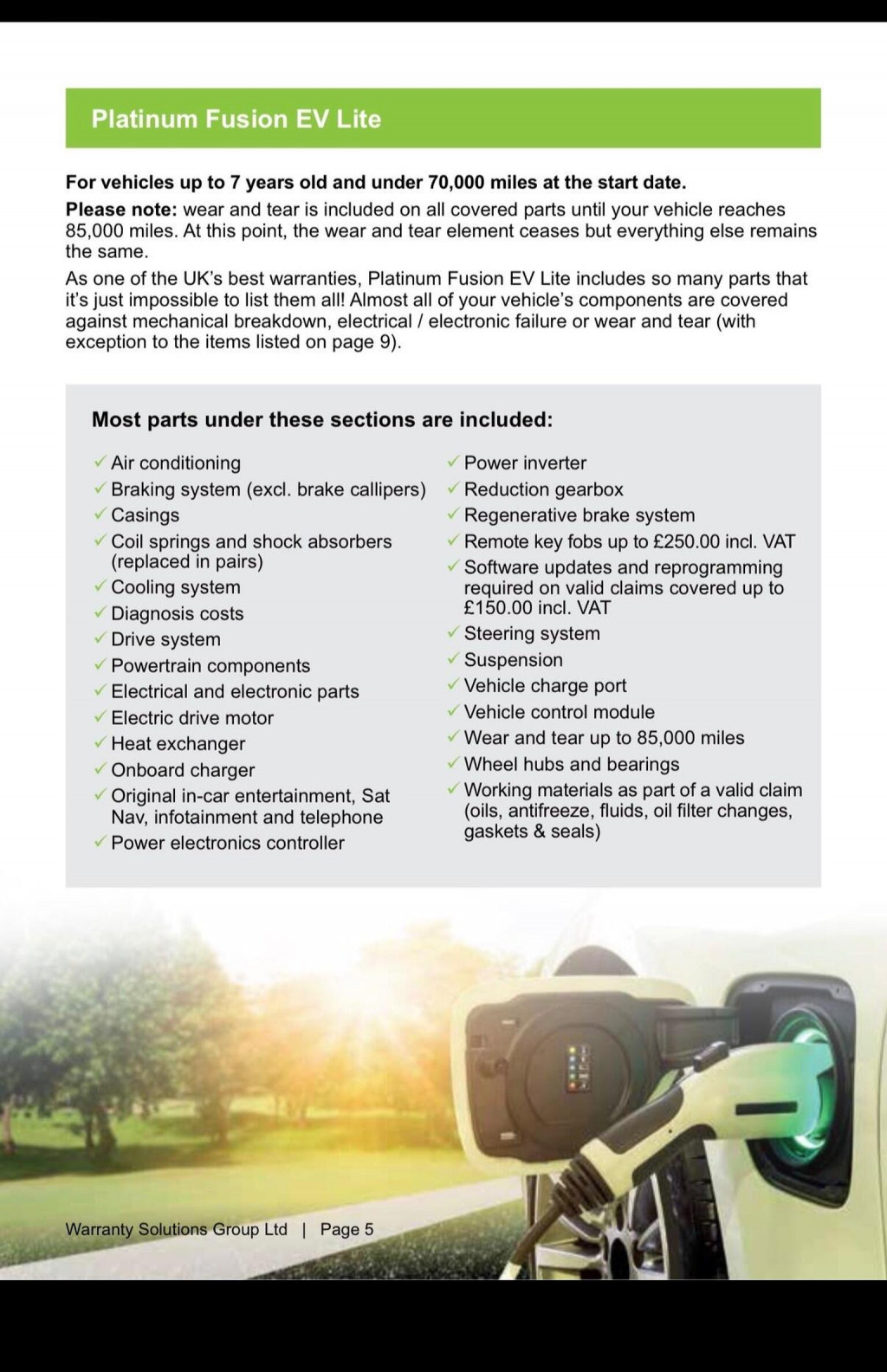 Platinum Fusion EV Lite

For vehicles up to 7 years old and under 70,000 miles at the start date.

Please note: wear and tear is included on all covered parts until your vehicle reaches 85,000 miles. At this point, the wear and tear element ceases but everything else remains the same.

As one of the UK's best warranties, Platinum Fusion EV Lite includes so many parts that it's just impossible to list them all! Almost all of your vehicle's components are covered against mechanical breakdown, electrical / electronic failure or wear and tear (with exception to the items listed on page 9).

Most parts under these sections are included:

✓ Air conditioning
✓ Braking system (excl. brake callipers)
✓ Casings
✓ Coil springs and shock absorbers (replaced in pairs)
✓ Cooling system
✓ Diagnosis costs
✓ Drive system
✓ Powertrain components
✓ Electrical and electronic parts
✓ Electric drive motor
✓ Heat exchanger
✓ Onboard charger
✓ Original in-car entertainment, Sat Nav, infotainment and telephone
✓ Power electronics controller

✓ Power inverter
✓ Reduction gearbox
✓ Regenerative brake system
✓ Remote key fobs up to £250.00 incl. VAT
✓ Software updates and reprogramming required on valid claims covered up to £150.00 incl. VAT
✓ Steering system
✓ Suspension
✓ Vehicle charge port
✓ Vehicle control module
✓ Wear and tear up to 85,000 miles
✓ Wheel hubs and bearings
✓ Working materials as part of a valid claim (oils, antifreeze, fluids, oil filter changes, gaskets & seals)

Warranty Solutions Group Ltd | Page 5